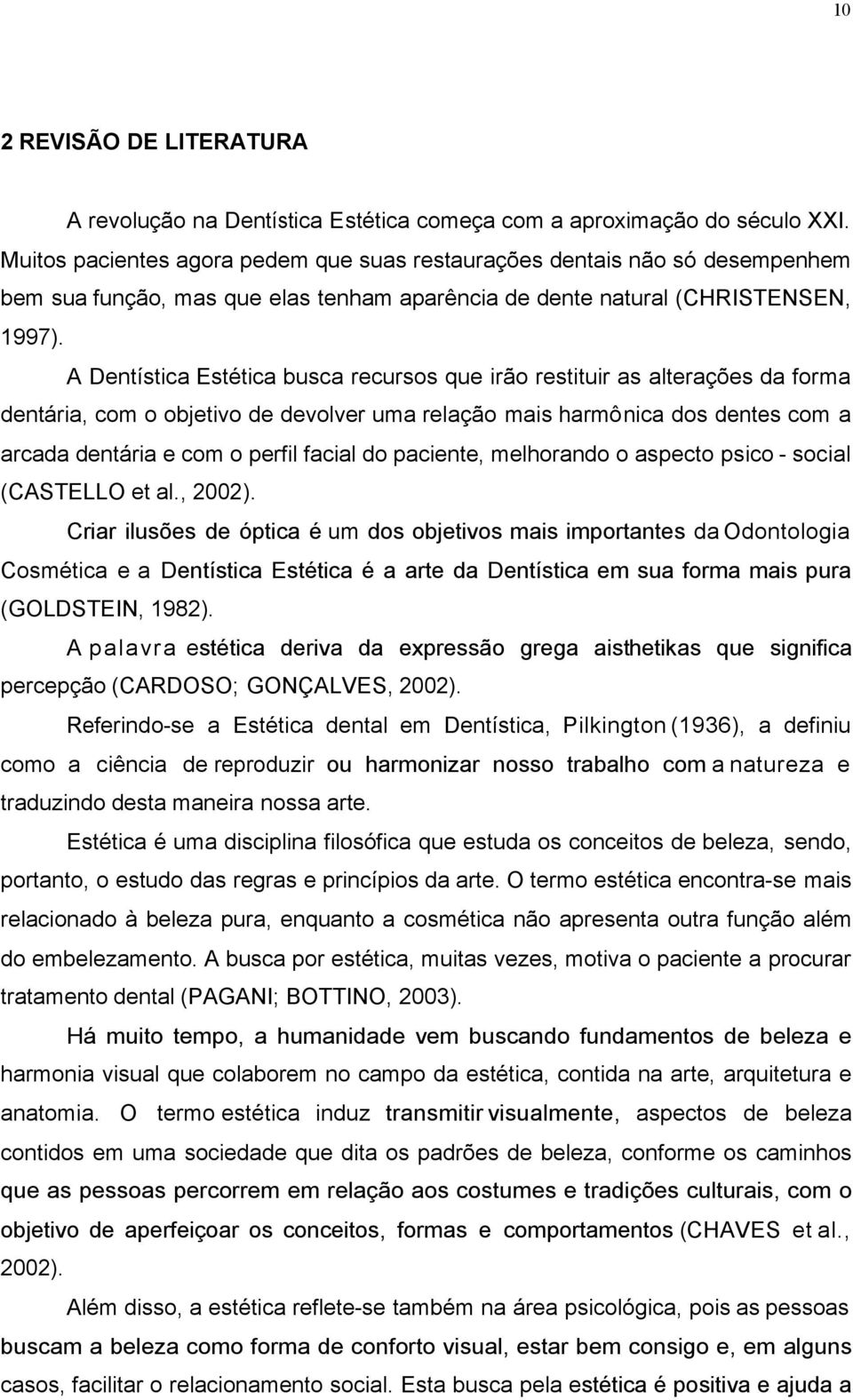 10

2 REVISÃO DE LITERATURA

A revolução na Dentística Estética começa com a aproximação do século XXI. Muitos pacientes agora pedem que suas restaurações dentais não só desempenhem bem sua função, mas que elas tenham aparência de dente natural (CHRISTENSEN, 1997).

A Dentística Estética busca recursos que irão restituir as alterações da forma dentária, com o objetivo de devolver uma relação mais harmônica dos dentes com a arcada dentária e com o perfil facial do paciente, melhorando o aspecto psico - social (CASTELLO et al., 2002).

Criar ilusões de óptica é um dos objetivos mais importantes da Odontologia Cosmética e a Dentística Estética é a arte da Dentística em sua forma mais pura (GOLDSTEIN, 1982).

A palavra estética deriva da expressão grega aisthetikas que significa percepção (CARDOSO; GONÇALVES, 2002).

Referindo-se a Estética dental em Dentística, Pilkington (1936), a definiu como a ciência de reproduzir ou harmonizar nosso trabalho com a natureza e traduzindo desta maneira nossa arte.

Estética é uma disciplina filosófica que estuda os conceitos de beleza, sendo, portanto, o estudo das regras e princípios da arte. O termo estética encontra-se mais relacionado à beleza pura, enquanto a cosmética não apresenta outra função além do embelezamento. A busca por estética, muitas vezes, motiva o paciente a procurar tratamento dental (PAGANI; BOTTINO, 2003).

Há muito tempo, a humanidade vem buscando fundamentos de beleza e harmonia visual que colaborem no campo da estética, contida na arte, arquitetura e anatomia. O termo estética induz transmitir visualmente, aspectos de beleza contidos em uma sociedade que dita os padrões de beleza, conforme os caminhos que as pessoas percorrem em relação aos costumes e tradições culturais, com o objetivo de aperfeiçoar os conceitos, formas e comportamentos (CHAVES et al., 2002).

Além disso, a estética reflete-se também na área psicológica, pois as pessoas buscam a beleza como forma de conforto visual, estar bem consigo e, em alguns casos, facilitar o relacionamento social. Esta busca pela estética é positiva e ajuda a